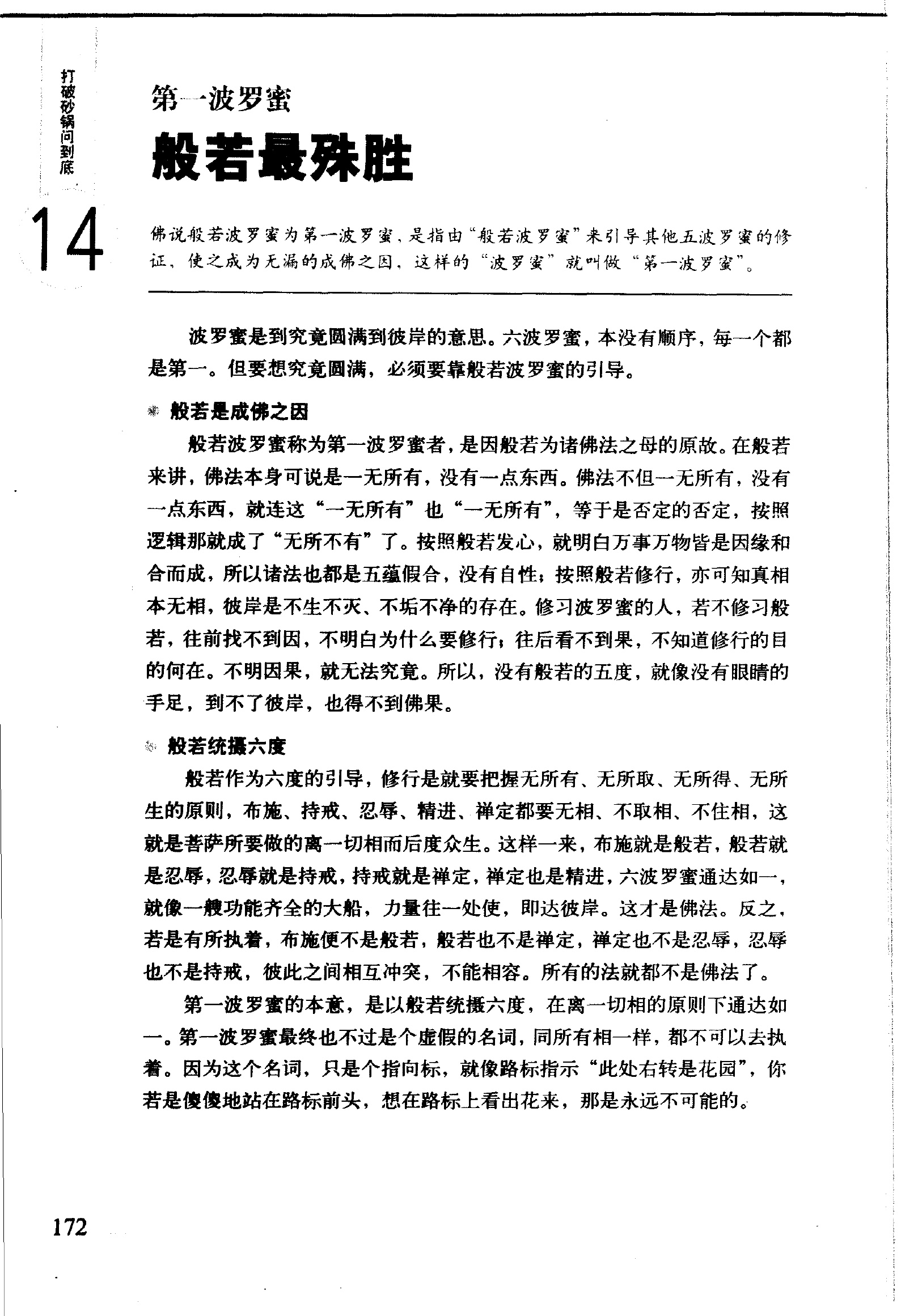 打破砂锅问到底

14

第一波罗蜜
般若最殊胜

佛说般若波罗蜜为第一波罗蜜，是指由“般若波罗蜜”来引导其他五波罗蜜的修证，使之成为无漏的成佛之因，这样的“波罗蜜”就叫做“第一波罗蜜”。

波罗蜜是到究竟圆满到彼岸的意思。六波罗蜜，本没有顺序，每一个都是第一。但要想究竟圆满，必须要靠般若波罗蜜的引导。

般若是成佛之因

般若波罗蜜称为第一波罗蜜者，是因般若为诸佛法之母的原故。在般若来讲，佛法本身可说是一无所有，没有一点东西。佛法不但一无所有，没有一点东西，就连这“一无所有”也“一无所有”，等于是否定的否定，按照逻辑那就成了“无所不有”了。按照般若发心，就明白万事万物皆是因缘和合而成，所以诸法也都是五蕴假合，没有自性；按照般若修行，亦可知真相本无相，彼岸是不生不灭、不垢不净的存在。修习波罗蜜的人，若不修习般若，往前找不到因，不明白为什么要修行；往后看不到果，不知道修行的目的何在。不明因果，就无法究竟。所以，没有般若的五度，就像没有眼睛的手足，到不了彼岸，也得不到佛果。

般若统摄六度

般若作为六度的引导，修行是就要把握无所有、无所取、无所得、无所生的原则，布施、持戒、忍辱、精进、禅定都要无相、不取相、不住相，这就是菩萨所要做的离一切相而后度众生。这样一来，布施就是般若，般若就是忍辱，忍辱就是持戒，持戒就是禅定，禅定也是精进，六波罗蜜通达如一，就像一艘功能齐全的大船，力量往一处使，即达彼岸。这才是佛法。反之，若是有所执着，布施便不是般若，般若也不是禅定，禅定也不是忍辱，忍辱也不是持戒，彼此之间相互冲突，不能相容。所有的法就都不是佛法了。

第一波罗蜜的本意，是以般若统摄六度，在离一切相的原则下通达如一。第一波罗蜜最终也不过是个虚假的名词，同所有相一样，都不可以去执着。因为这个名词，只是个指向标，就像路标指示“此处右转是花园”，你若是傻傻地站在路标前头，想在路标上看出花来，那是永远不可能的。

172